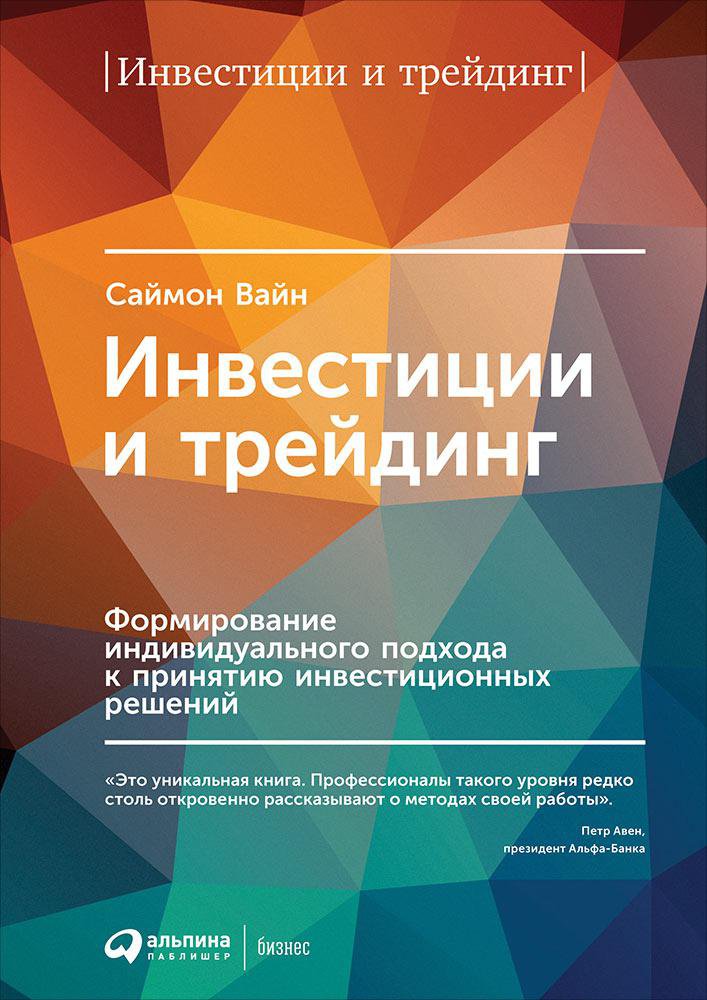 |Инвестиции и трейдинг|

Саймон Вайн

Инвестиции и трейдинг

Формирование индивидуального подхода к принятию инвестиционных решений

«Это уникальная книга. Профессионалы такого уровня редко столь откровенно рассказывают о методах своей работы».

Петр Авен, президент Альфа-Банка

альпина ПАБЛИШЕР | бизнес